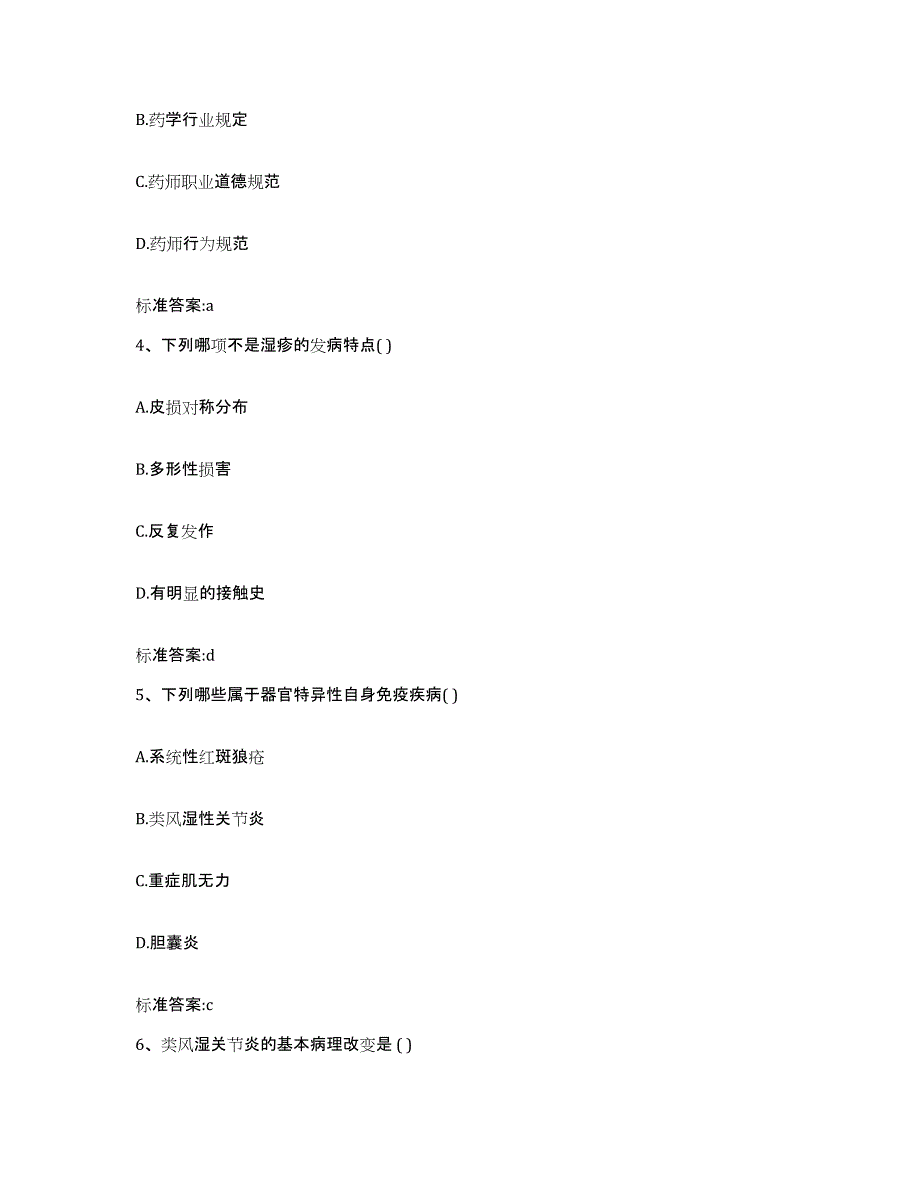 B.药学行业规定

C.药师职业道德规范

D.药师行为规范

标准答案:a

4、下列哪项不是湿疹的发病特点( )

A.皮损对称分布

B.多形性损害

C.反复发作

D.有明显的接触史

标准答案:d

5、下列哪些属于器官特异性自身免疫疾病( )

A.系统性红斑狼疮

B.类风湿性关节炎

C.重症肌无力

D.胆囊炎

标准答案:c

6、类风湿关节炎的基本病理改变是 ( )